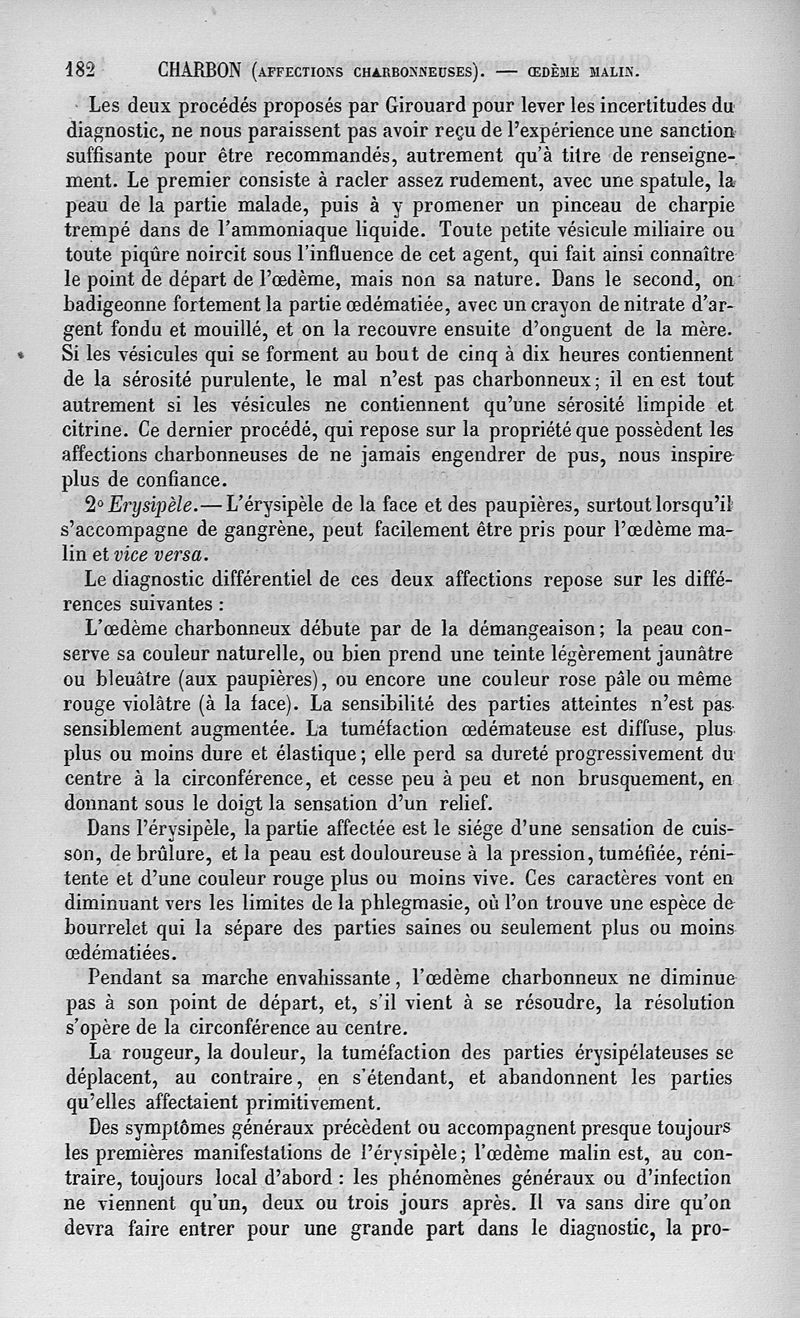 182 CHARBON (AFFECTIONS CHARBONNEUSES). — ŒDÈME MALIN.

Les deux procédés proposés par Girouard pour lever les incertitudes du diagnostic, ne nous paraissent pas avoir reçu de l'expérience une sanction suffisante pour être recommandés, autrement qu'à titre de renseignement. Le premier consiste à racler assez rudement, avec une spatule, la peau de la partie malade, puis à y promener un pinceau de charpie trempé dans de l'ammoniaque liquide. Toute petite vésicule miliaire ou toute piqûre noircit sous l'influence de cet agent, qui fait ainsi connaître le point de départ de l'œdème, mais non sa nature. Dans le second, on badigeonne fortement la partie œdématiée, avec un crayon de nitrate d'argent fondu et mouillé, et on la recouvre ensuite d'onguent de la mère. Si les vésicules qui se forment au bout de cinq à dix heures contiennent de la sérosité purulente, le mal n'est pas charbonneux; il en est tout autrement si les vésicules ne contiennent qu'une sérosité limpide et citrine. Ce dernier procédé, qui repose sur la propriété que possèdent les affections charbonneuses de ne jamais engendrer de pus, nous inspire plus de confiance.

2° Erysipèle.— L'érysipèle de la face et des paupières, surtout lorsqu'il s'accompagne de gangrène, peut facilement être pris pour l'œdème malin et vice versa.

Le diagnostic différentiel de ces deux affections repose sur les différences suivantes :

L'œdème charbonneux débute par de la démangeaison; la peau conserve sa couleur naturelle, ou bien prend une teinte légèrement jaunâtre ou bleuâtre (aux paupières), ou encore une couleur rose pâle ou même rouge violâtre (à la face). La sensibilité des parties atteintes n'est pas sensiblement augmentée. La tuméfaction œdémateuse est diffuse, plus plus ou moins dure et élastique; elle perd sa dureté progressivement du centre à la circonférence, et cesse peu à peu et non brusquement, en donnant sous le doigt la sensation d'un relief.

Dans l'érysipèle, la partie affectée est le siége d'une sensation de cuisson, de brûlure, et la peau est douloureuse à la pression, tuméfiée, rénitente et d'une couleur rouge plus ou moins vive. Ces caractères vont en diminuant vers les limites de la phlegmasie, où l'on trouve une espèce de bourrelet qui la sépare des parties saines ou seulement plus ou moins œdématiées.

Pendant sa marche envahissante, l'œdème charbonneux ne diminue pas à son point de départ, et, s'il vient à se résoudre, la résolution s'opère de la circonférence au centre.

La rougeur, la douleur, la tuméfaction des parties érysipélateuses se déplacent, au contraire, en s'étendant, et abandonnent les parties qu'elles affectaient primitivement.

Des symptômes généraux précèdent ou accompagnent presque toujours les premières manifestations de l'érysipèle; l'œdème malin est, au contraire, toujours local d'abord : les phénomènes généraux ou d'infection ne viennent qu'un, deux ou trois jours après. Il va sans dire qu'on devra faire entrer pour une grande part dans le diagnostic, la pro-